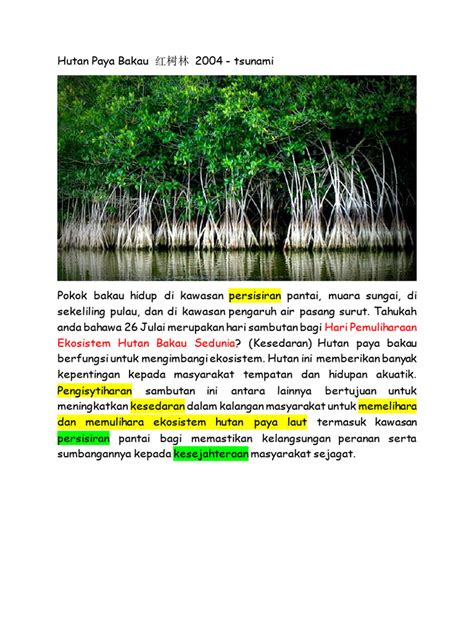 Hutan Paya Bakau 红树林 2004 - tsunami

Pokok bakau hidup di kawasan persisiran pantai, muara sungai, di sekeliling pulau, dan di kawasan pengaruh air pasang surut. Tahukah anda bahawa 26 Julai merupakan hari sambutan bagi Hari Pemuliharaan Ekosistem Hutan Bakau Sedunia? (Kesedaran) Hutan paya bakau berfungsi untuk mengimbangi ekosistem. Hutan ini memberikan banyak kepentingan kepada masyarakat tempatan dan hidupan akuatik. Pengisytiharan sambutan ini antara lainnya bertujuan untuk meningkatkan kesedaran dalam kalangan masyarakat untuk memelihara dan memulihara ekosistem hutan paya laut termasuk kawasan persisiran pantai bagi memastikan kelangsungan peranan serta sumbangannya kepada kesejahteraan masyarakat sejagat.